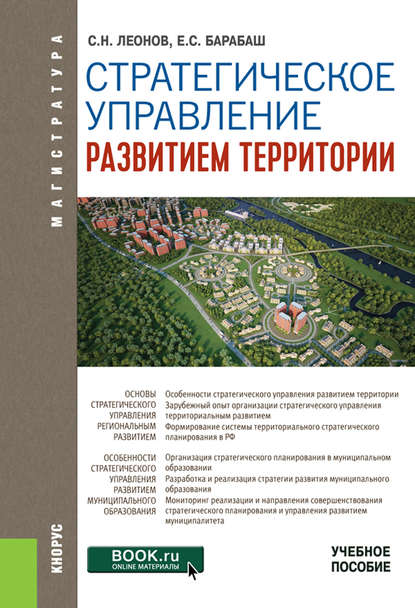 МАГИСТРАТУРА

С.Н. ЛЕОНОВ, Е.С. БАРАБАШ

СТРАТЕГИЧЕСКОЕ УПРАВЛЕНИЕ РАЗВИТИЕМ ТЕРРИТОРИИ

ОСНОВЫ СТРАТЕГИЧЕСКОГО УПРАВЛЕНИЯ РЕГИОНАЛЬНЫМ РАЗВИТИЕМ

Особенности стратегического управления развитием территории
Зарубежный опыт организации стратегического управления территориальным развитием
Формирование системы территориального стратегического планирования в РФ

ОСОБЕННОСТИ СТРАТЕГИЧЕСКОГО УПРАВЛЕНИЯ РАЗВИТИЕМ МУНИЦИПАЛЬНОГО ОБРАЗОВАНИЯ

Организация стратегического планирования в муниципальном образовании
Разработка и реализация стратегии развития муниципального образования
Мониторинг реализации и направления совершенствования стратегического планирования и управления развитием муниципалитета

КНОРУС

BOOK.ru
ONLINE МАТЕРИАЛЫ

УЧЕБНОЕ ПОСОБИЕ